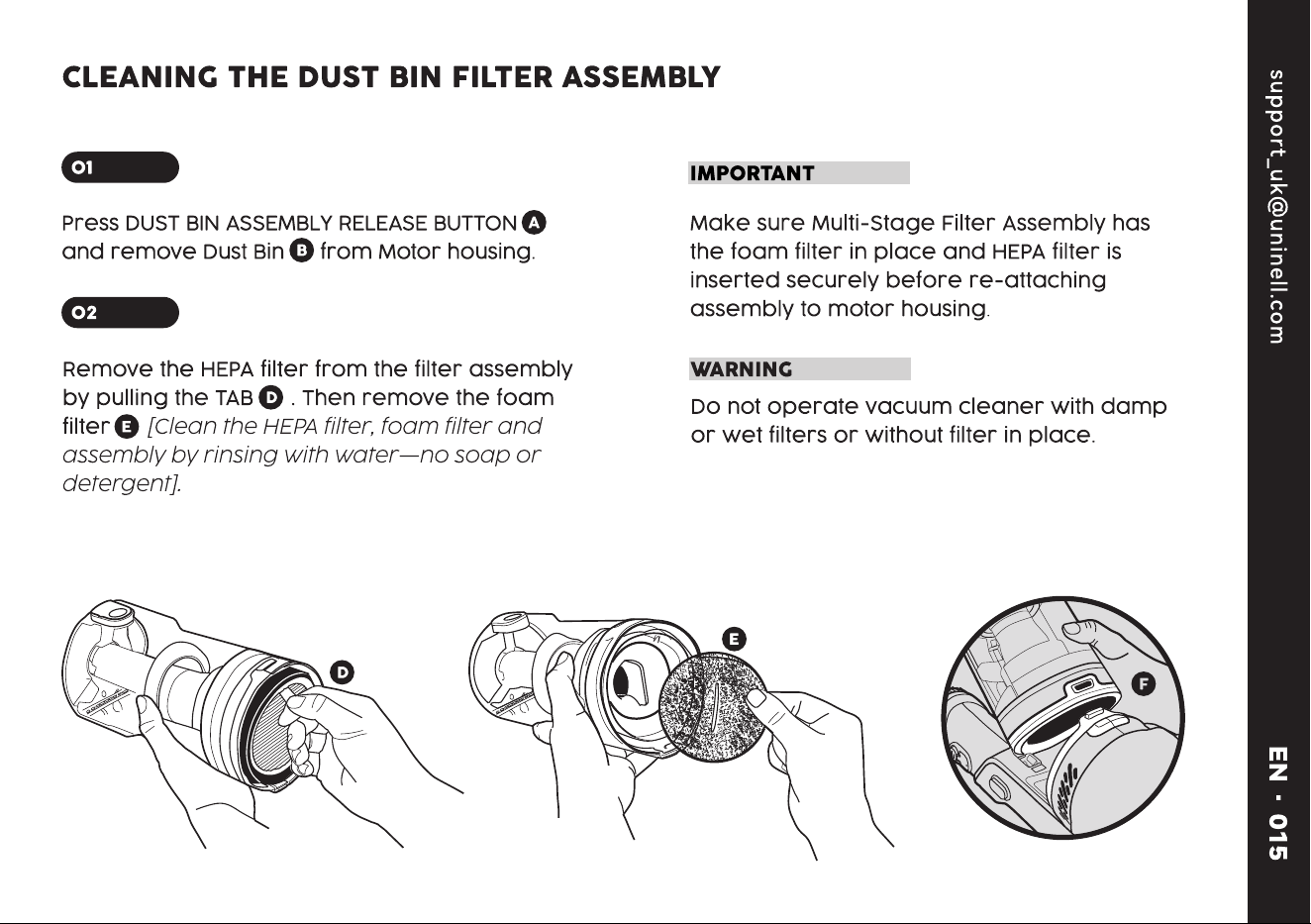 CLEANING THE DUST BIN FILTER ASSEMBLY

01

Press DUST BIN ASSEMBLY RELEASE BUTTON A and remove Dust Bin B from Motor housing.

02

Remove the HEPA filter from the filter assembly by pulling the TAB D . Then remove the foam filter E [Clean the HEPA filter, foam filter and assembly by rinsing with water—no soap or detergent].

IMPORTANT

Make sure Multi-Stage Filter Assembly has the foam filter in place and HEPA filter is inserted securely before re-attaching assembly to motor housing.

WARNING

Do not operate vacuum cleaner with damp or wet filters or without filter in place.

D

E

F

support_uk@uninell.com

EN - 015